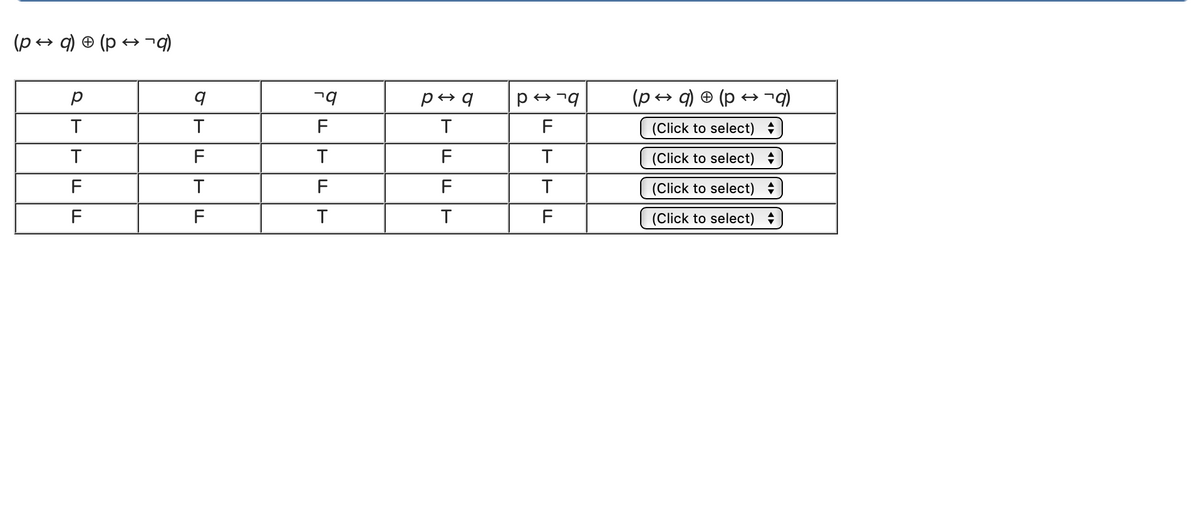 $(p \leftrightarrow q) \oplus (p \leftrightarrow \neg q)$

| $p$ | $q$ | $\neg q$ | $p \leftrightarrow q$ | $p \leftrightarrow \neg q$ | $(p \leftrightarrow q) \oplus (p \leftrightarrow \neg q)$ |
|---|---|---|---|---|---|
| T | T | F | T | F | (Click to select) |
| T | F | T | F | T | (Click to select) |
| F | T | F | F | T | (Click to select) |
| F | F | T | T | F | (Click to select) |